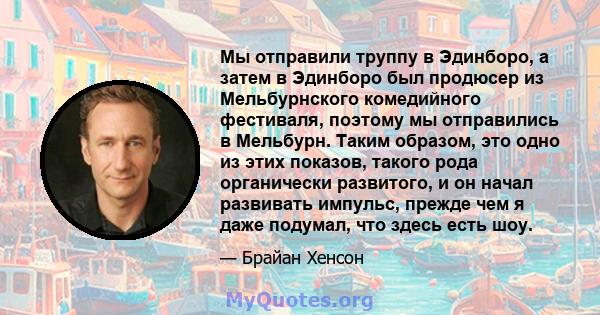 Мы отправили труппу в Эдинборо, а затем в Эдинборо был продюсер из Мельбурнского комедийного фестиваля, поэтому мы отправились в Мельбурн. Таким образом, это одно из этих показов, такого рода органически развитого, и он начал развивать импульс, прежде чем я даже подумал, что здесь есть шоу.

— Брайан Хенсон

MyQuotes.org